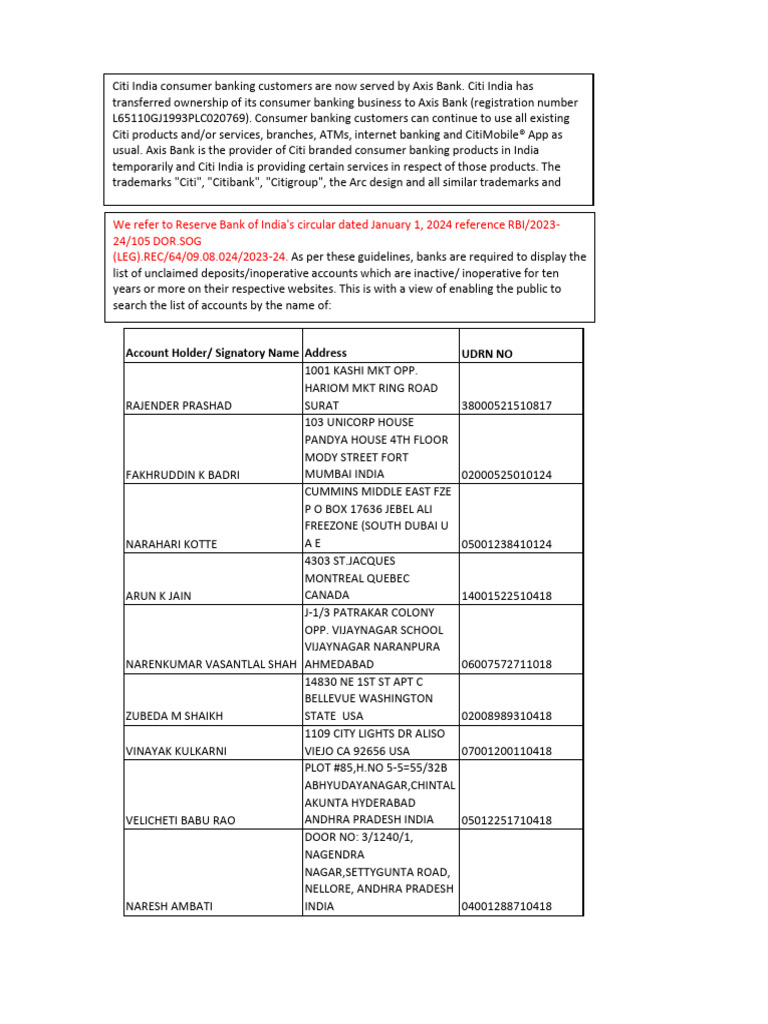 Citi India consumer banking customers are now served by Axis Bank. Citi India has transferred ownership of its consumer banking business to Axis Bank (registration number L65110GJ1993PLC020769). Consumer banking customers can continue to use all existing Citi products and/or services, branches, ATMs, internet banking and CitiMobile® App as usual. Axis Bank is the provider of Citi branded consumer banking products in India temporarily and Citi India is providing certain services in respect of those products. The trademarks "Citi", "Citibank", "Citigroup", the Arc design and all similar trademarks and

We refer to Reserve Bank of India's circular dated January 1, 2024 reference RBI/2023-24/105 DOR.SOG (LEG).REC/64/09.08.024/2023-24. As per these guidelines, banks are required to display the list of unclaimed deposits/inoperative accounts which are inactive/ inoperative for ten years or more on their respective websites. This is with a view of enabling the public to search the list of accounts by the name of:

| Account Holder/ Signatory Name | Address | UDRN NO |
|---|---|---|
| RAJENDER PRASHAD | 1001 KASHI MKT OPP. HARIOM MKT RING ROAD SURAT | 38000521510817 |
| FAKHRUDDIN K BADRI | 103 UNICORP HOUSE PANDYA HOUSE 4TH FLOOR MODY STREET FORT MUMBAI INDIA | 02000525010124 |
| NARAHARI KOTTE | CUMMINS MIDDLE EAST FZE P O BOX 17636 JEBEL ALI FREEZONE (SOUTH DUBAI U A E | 05001238410124 |
| ARUN K JAIN | 4303 ST.JACQUES MONTREAL QUEBEC CANADA | 14001522510418 |
| NARENKUMAR VASANTLAL SHAH | J-1/3 PATRAKAR COLONY OPP. VIJAYNAGAR SCHOOL VIJAYNAGAR NARANPURA AHMEDABAD | 06007572711018 |
| ZUBEDA M SHAIKH | 14830 NE 1ST ST APT C BELLEVUE WASHINGTON STATE USA | 02008989310418 |
| VINAYAK KULKARNI | 1109 CITY LIGHTS DR ALISO VIEJO CA 92656 USA | 07001200110418 |
| VELICHETI BABU RAO | PLOT #85,H.NO 5-5=55/32B ABHYUDAYANAGAR,CHINTAL AKUNTA HYDERABAD ANDHRA PRADESH INDIA | 05012251710418 |
| NARESH AMBATI | DOOR NO: 3/1240/1, NAGENDRA NAGAR,SETTYGUNTA ROAD, NELLORE, ANDHRA PRADESH INDIA | 04001288710418 |